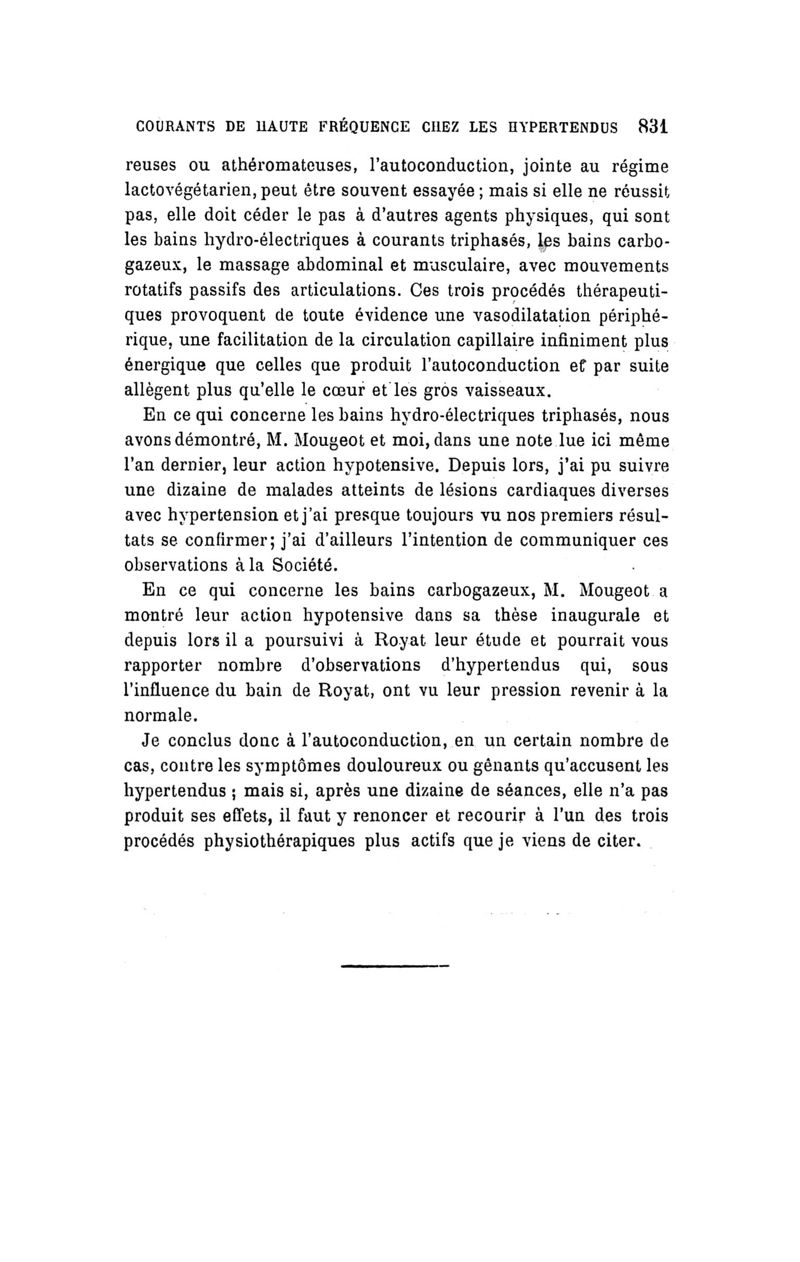 COURANTS DE HAUTE FRÉQUENCE CHEZ LES HYPERTENDUS 831

reuses ou athéromateuses, l'autoconduction, jointe au régime lactovégétarien, peut être souvent essayée ; mais si elle ne réussit pas, elle doit céder le pas à d'autres agents physiques, qui sont les bains hydro-électriques à courants triphasés, les bains carbogazeux, le massage abdominal et musculaire, avec mouvements rotatifs passifs des articulations. Ces trois procédés thérapeutiques provoquent de toute évidence une vasodilatation périphérique, une facilitation de la circulation capillaire infiniment plus énergique que celles que produit l'autoconduction et par suite allègent plus qu'elle le cœur et les gros vaisseaux.

En ce qui concerne les bains hydro-électriques triphasés, nous avons démontré, M. Mougeot et moi, dans une note lue ici même l'an dernier, leur action hypotensive. Depuis lors, j'ai pu suivre une dizaine de malades atteints de lésions cardiaques diverses avec hypertension et j'ai presque toujours vu nos premiers résultats se confirmer; j'ai d'ailleurs l'intention de communiquer ces observations à la Société.

En ce qui concerne les bains carbogazeux, M. Mougeot a montré leur action hypotensive dans sa thèse inaugurale et depuis lors il a poursuivi à Royat leur étude et pourrait vous rapporter nombre d'observations d'hypertendus qui, sous l'influence du bain de Royat, ont vu leur pression revenir à la normale.

Je conclus donc à l'autoconduction, en un certain nombre de cas, contre les symptômes douloureux ou gênants qu'accusent les hypertendus ; mais si, après une dizaine de séances, elle n'a pas produit ses effets, il faut y renoncer et recourir à l'un des trois procédés physiothérapiques plus actifs que je viens de citer.